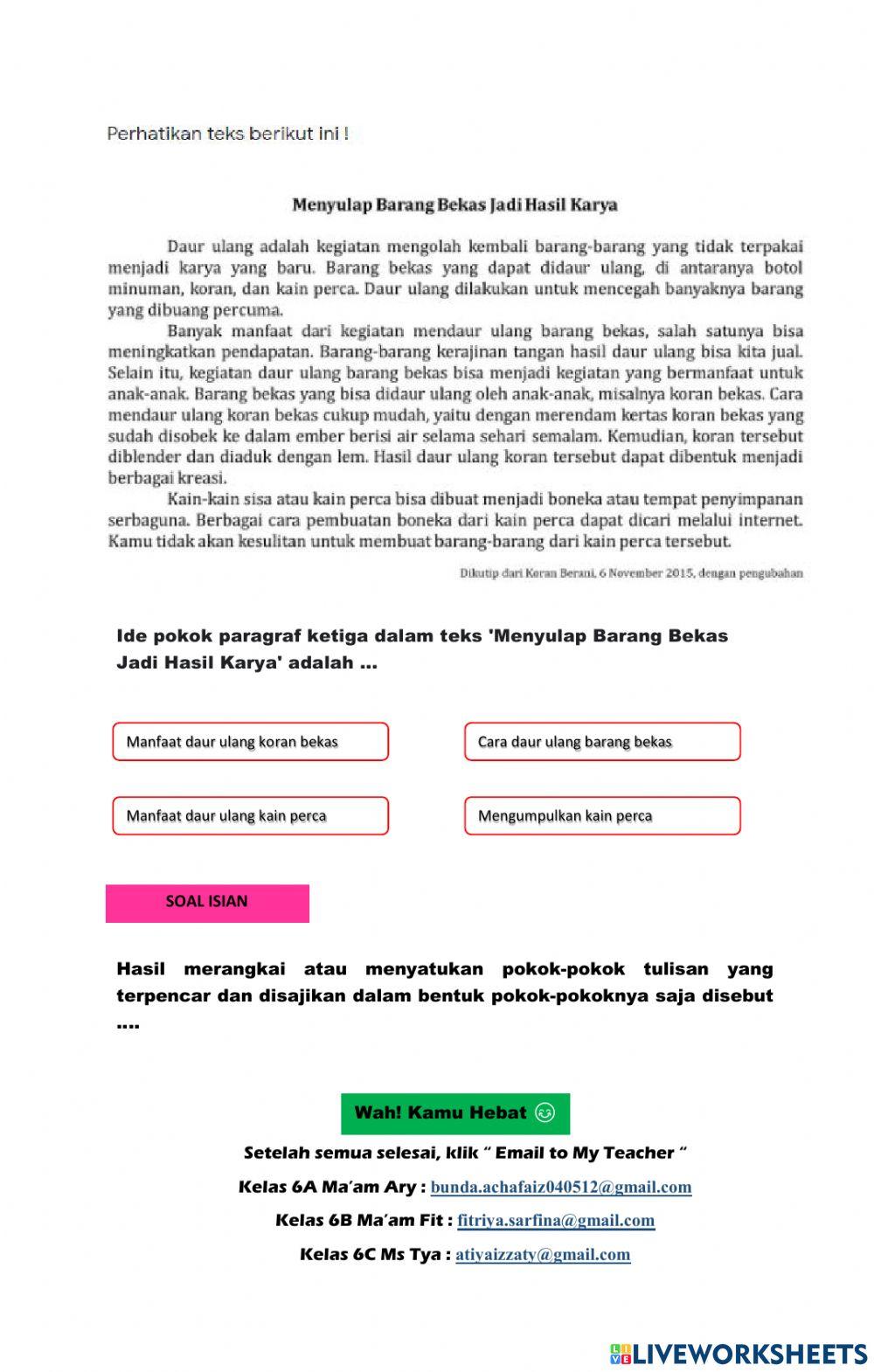 Perhatikan teks berikut ini !

Menyulap Barang Bekas Jadi Hasil Karya

Daur ulang adalah kegiatan mengolah kembali barang-barang yang tidak terpakai menjadi karya yang baru. Barang bekas yang dapat didaur ulang, di antaranya botol minuman, koran, dan kain perca. Daur ulang dilakukan untuk mencegah banyaknya barang yang dibuang percuma.

Banyak manfaat dari kegiatan mendaur ulang barang bekas, salah satunya bisa meningkatkan pendapatan. Barang-barang kerajinan tangan hasil daur ulang bisa kita jual. Selain itu, kegiatan daur ulang barang bekas bisa menjadi kegiatan yang bermanfaat untuk anak-anak. Barang bekas yang bisa didaur ulang oleh anak-anak, misalnya koran bekas. Cara mendaur ulang koran bekas cukup mudah, yaitu dengan merendam kertas koran bekas yang sudah disobek ke dalam ember berisi air selama sehari semalam. Kemudian, koran tersebut diblender dan diaduk dengan lem. Hasil daur ulang koran tersebut dapat dibentuk menjadi berbagai kreasi.

Kain-kain sisa atau kain perca bisa dibuat menjadi boneka atau tempat penyimpanan serbaguna. Berbagai cara pembuatan boneka dari kain perca dapat dicari melalui internet. Kamu tidak akan kesulitan untuk membuat barang-barang dari kain perca tersebut.

Dikutip dari Koran Berani, 6 November 2015, dengan pengubahan

Ide pokok paragraf ketiga dalam teks 'Menyulap Barang Bekas Jadi Hasil Karya' adalah ...

Manfaat daur ulang koran bekas

Cara daur ulang barang bekas

Manfaat daur ulang kain perca

Mengumpulkan kain perca

SOAL ISIAN

Hasil merangkai atau menyatukan pokok-pokok tulisan yang terpencar dan disajikan dalam bentuk pokok-pokoknya saja disebut ....

Wah! Kamu Hebat ☺

Setelah semua selesai, klik " Email to My Teacher "

Kelas 6A Ma'am Ary : bunda.achafaiz040512@gmail.com

Kelas 6B Ma'am Fit : fitriya.sarfina@gmail.com

Kelas 6C Ms Tya : atiyaizzaty@gmail.com

LIVEWORKSHEETS